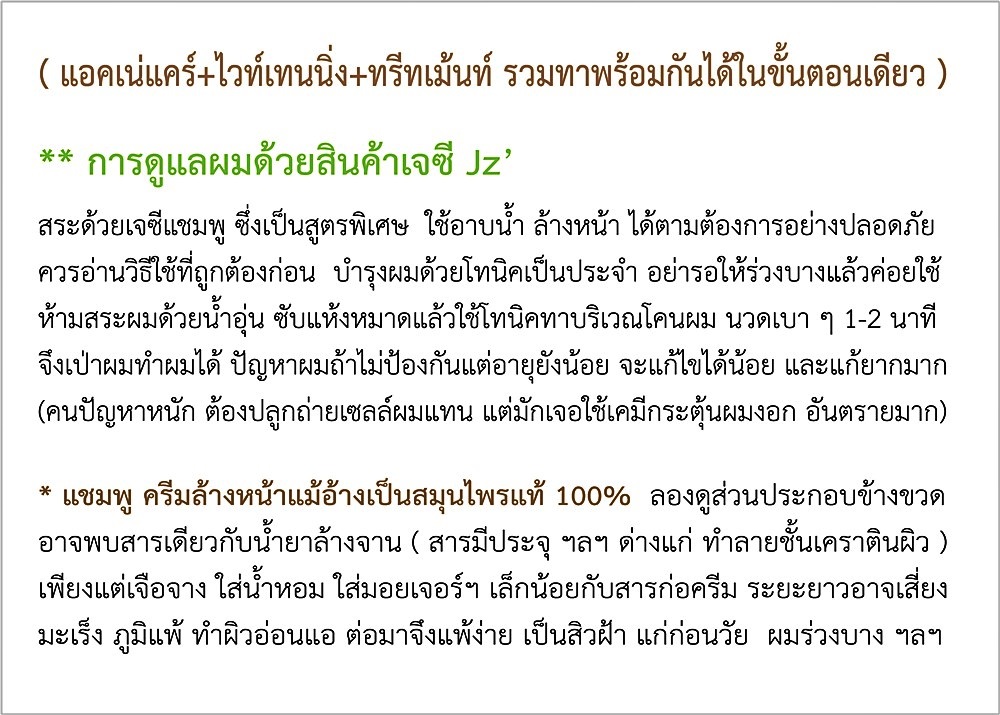 ( แอคเน่แคร์+ไวท์เทนนิ่ง+ทรีทเม้นท์ รวมทาพร้อมกันได้ในขั้นตอนเดียว )

** การดูแลผมด้วยสินค้าเจซี Jz'

สระด้วยเจซีแชมพู ซึ่งเป็นสูตรพิเศษ ใช้อาบน้ำ ล้างหน้า ได้ตามต้องการอย่างปลอดภัย ควรอ่านวิธีใช้ที่ถูกต้องก่อน บำรุงผมด้วยโทนิคเป็นประจำ อย่ารอให้ร่วงบางแล้วค่อยใช้ ห้ามสระผมด้วยน้ำอุ่น ซับแห้งหมาดแล้วใช้โทนิคทาบริเวณโคนผม นวดเบา ๆ 1-2 นาที จึงเป่าผมทำผมได้ ปัญหาผมถ้าไม่ป้องกันแต่อายุยังน้อย จะแก้ไขได้น้อย และแก้ยากมาก (คนปัญหาหนัก ต้องปลูกถ่ายเซลล์ผมแทน แต่มักเจอใช้เคมีกระตุ้นผมงอก อันตรายมาก)

* แชมพู ครีมล้างหน้าแม้อ้างเป็นสมุนไพรแท้ 100% ลองดูส่วนประกอบข้างขวด อาจพบสารเดียวกับน้ำยาล้างจาน ( สารมีประจุ ฯลฯ ด่างแก่ ทำลายชั้นเคราตินผิว ) เพียงแต่เจือจาง ใส่น้ำหอม ใส่มอยเจอร์ฯ เล็กน้อยกับสารก่อครีม ระยะยาวอาจเสี่ยง มะเร็ง ภูมิแพ้ ทำผิวอ่อนแอ ต่อมาจึงแพ้ง่าย เป็นสิวฝ้า แก่ก่อนวัย ผมร่วงบาง ฯลฯ